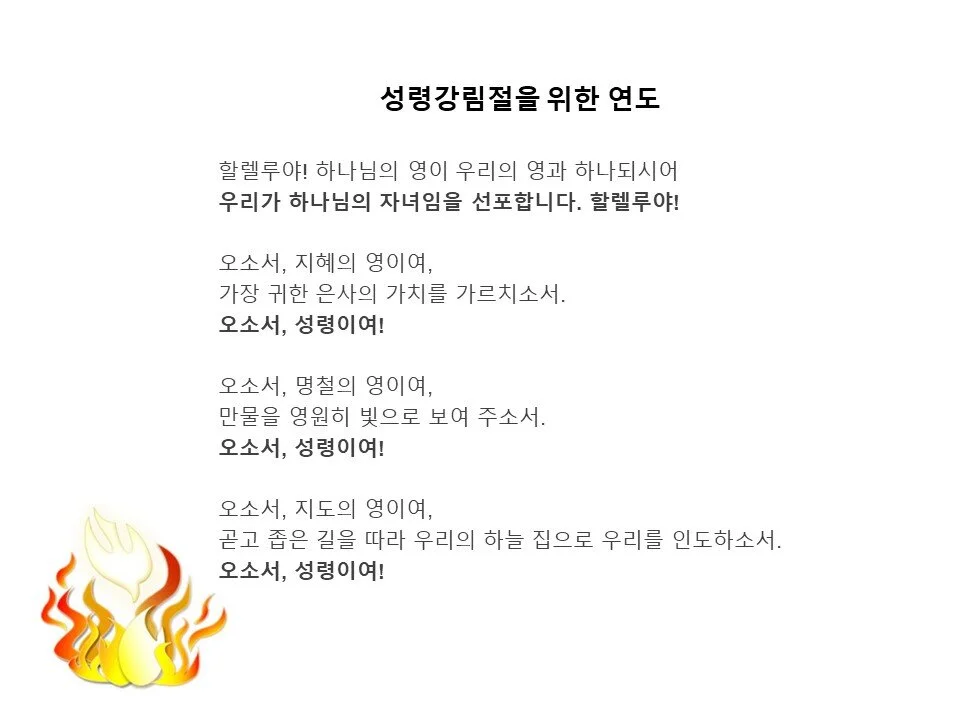 성령강림절을 위한 연도

할렐루야! 하나님의 영이 우리의 영과 하나되시어
우리가 하나님의 자녀임을 선포합니다. 할렐루야!

오소서, 지혜의 영이여,
가장 귀한 은사의 가치를 가르치소서.
오소서, 성령이여!

오소서, 명철의 영이여,
만물을 영원히 빛으로 보여 주소서.
오소서, 성령이여!

오소서, 지도의 영이여,
곧고 좁은 길을 따라 우리의 하늘 집으로 우리를 인도하소서.
오소서, 성령이여!